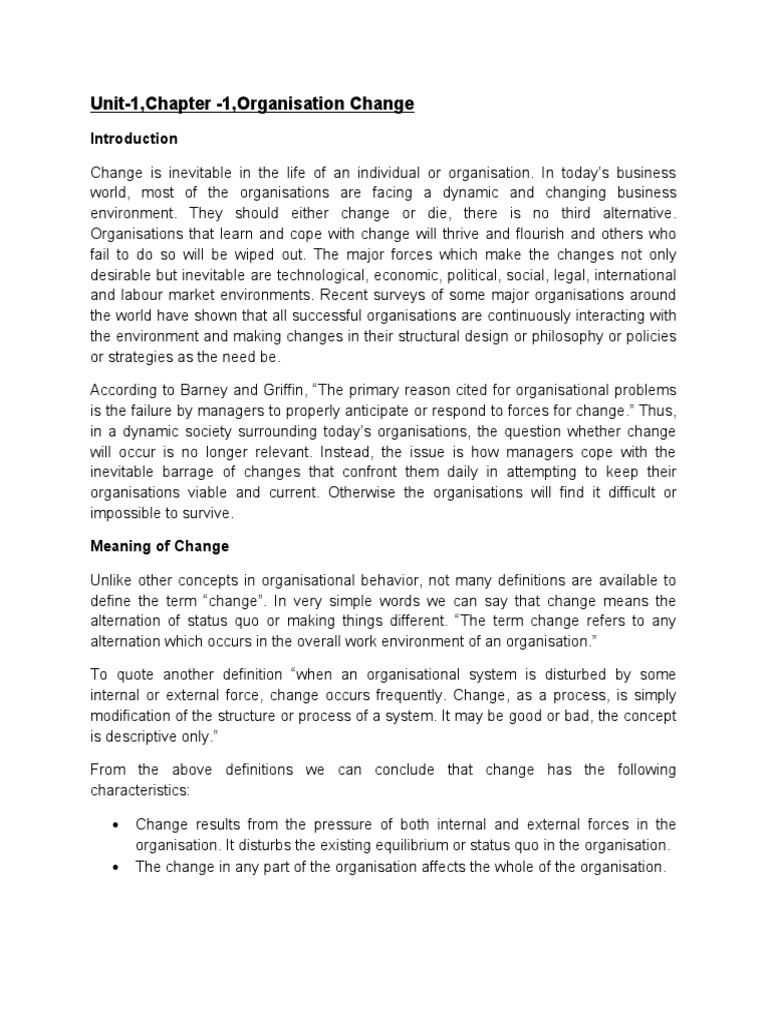 Unit-1,Chapter -1,Organisation Change

Introduction

Change is inevitable in the life of an individual or organisation. In today's business world, most of the organisations are facing a dynamic and changing business environment. They should either change or die, there is no third alternative. Organisations that learn and cope with change will thrive and flourish and others who fail to do so will be wiped out. The major forces which make the changes not only desirable but inevitable are technological, economic, political, social, legal, international and labour market environments. Recent surveys of some major organisations around the world have shown that all successful organisations are continuously interacting with the environment and making changes in their structural design or philosophy or policies or strategies as the need be.

According to Barney and Griffin, "The primary reason cited for organisational problems is the failure by managers to properly anticipate or respond to forces for change." Thus, in a dynamic society surrounding today's organisations, the question whether change will occur is no longer relevant. Instead, the issue is how managers cope with the inevitable barrage of changes that confront them daily in attempting to keep their organisations viable and current. Otherwise the organisations will find it difficult or impossible to survive.

Meaning of Change

Unlike other concepts in organisational behavior, not many definitions are available to define the term "change". In very simple words we can say that change means the alternation of status quo or making things different. "The term change refers to any alternation which occurs in the overall work environment of an organisation."

To quote another definition "when an organisational system is disturbed by some internal or external force, change occurs frequently. Change, as a process, is simply modification of the structure or process of a system. It may be good or bad, the concept is descriptive only."

From the above definitions we can conclude that change has the following characteristics:

• Change results from the pressure of both internal and external forces in the organisation. It disturbs the existing equilibrium or status quo in the organisation.
• The change in any part of the organisation affects the whole of the organisation.